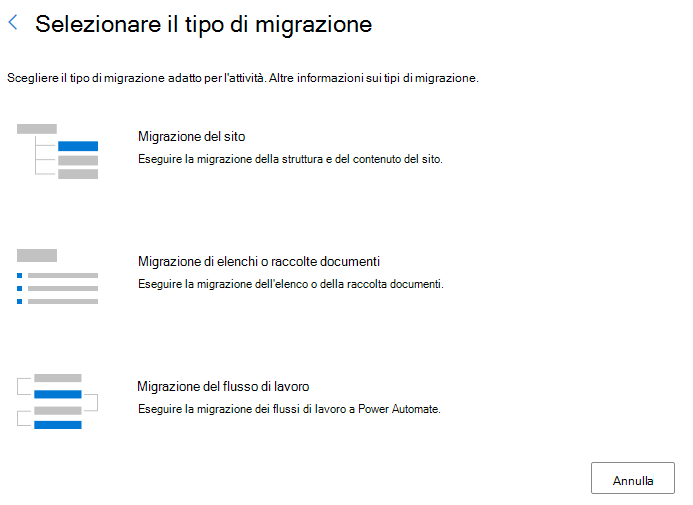 Selezionare il tipo di migrazione

Scegliere il tipo di migrazione adatto per l'attività. Altre informazioni sui tipi di migrazione.

Migrazione del sito

Eseguire la migrazione della struttura e del contenuto del sito.

Migrazione di elenchi o raccolte documenti

Eseguire la migrazione dell'elenco o della raccolta documenti.

Migrazione del flusso di lavoro

Eseguire la migrazione dei flussi di lavoro a Power Automate.

Annulla